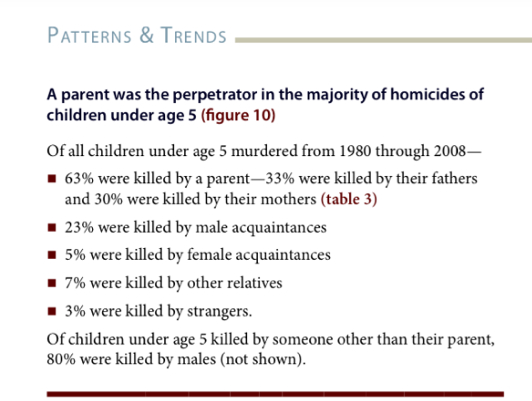 PATTERNS & TRENDS

A parent was the perpetrator in the majority of homicides of children under age 5 (figure 10)

Of all children under age 5 murdered from 1980 through 2008—

■ 63% were killed by a parent—33% were killed by their fathers and 30% were killed by their mothers (table 3)

■ 23% were killed by male acquaintances

■ 5% were killed by female acquaintances

■ 7% were killed by other relatives

■ 3% were killed by strangers.

Of children under age 5 killed by someone other than their parent, 80% were killed by males (not shown).